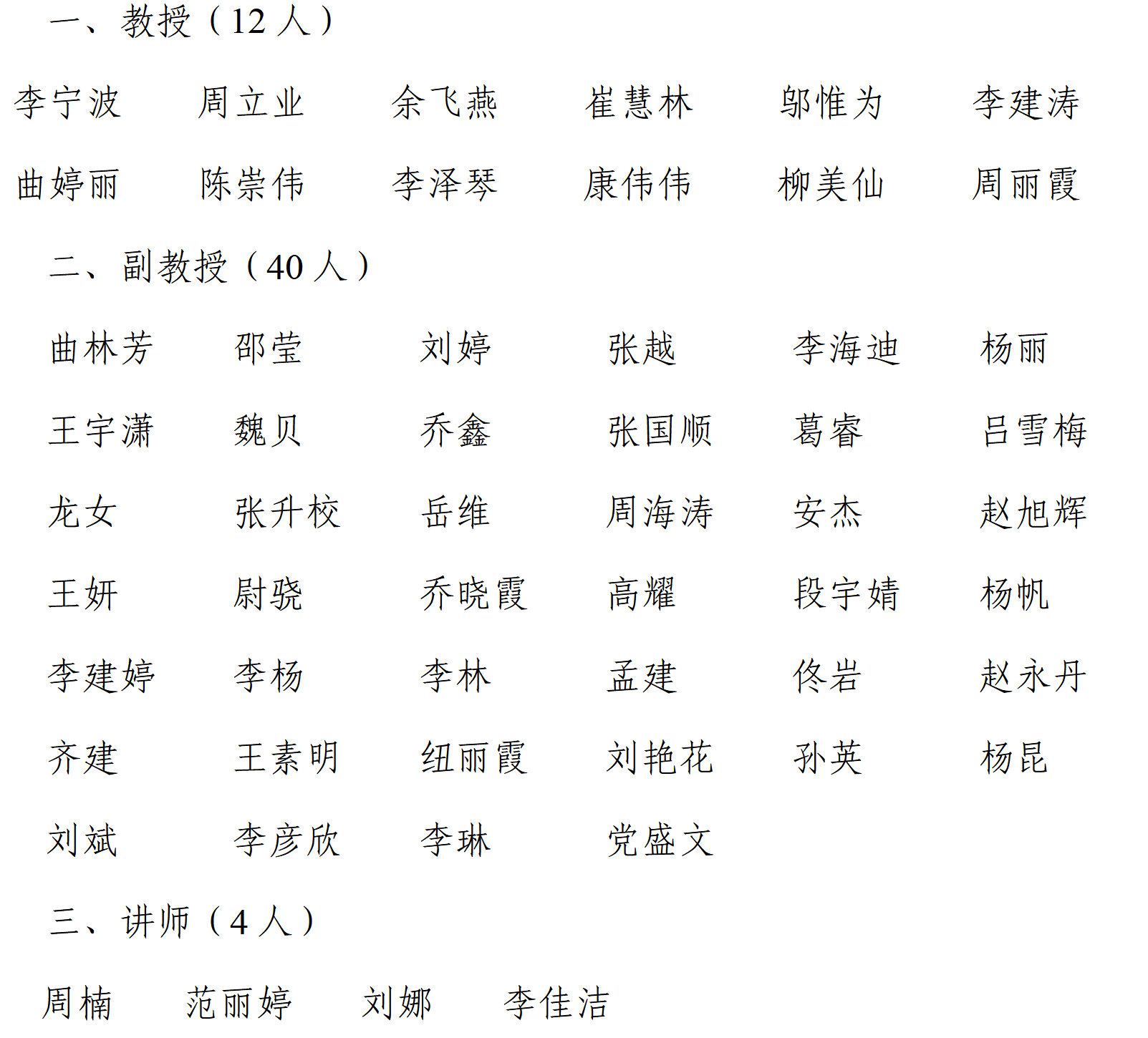 一、教授（12人）

李宁波 周立业 余飞燕 崔慧林 邬惟为 李建涛

曲婷丽 陈崇伟 李泽琴 康伟伟 柳美仙 周丽霞

二、副教授（40人）

曲林芳 邵莹 刘婷 张越 李海迪 杨丽

王宇潇 魏贝 乔鑫 张国顺 葛睿 吕雪梅

龙女 张升校 岳维 周海涛 安杰 赵旭辉

王妍 尉骁 乔晓霞 高耀 段宇婧 杨帆

李建婷 李杨 李林 孟建 佟岩 赵永丹

齐建 王素明 纽丽霞 刘艳花 孙英 杨昆

刘斌 李彦欣 李琳 党盛文

三、讲师（4人）

周楠 范丽婷 刘娜 李佳洁